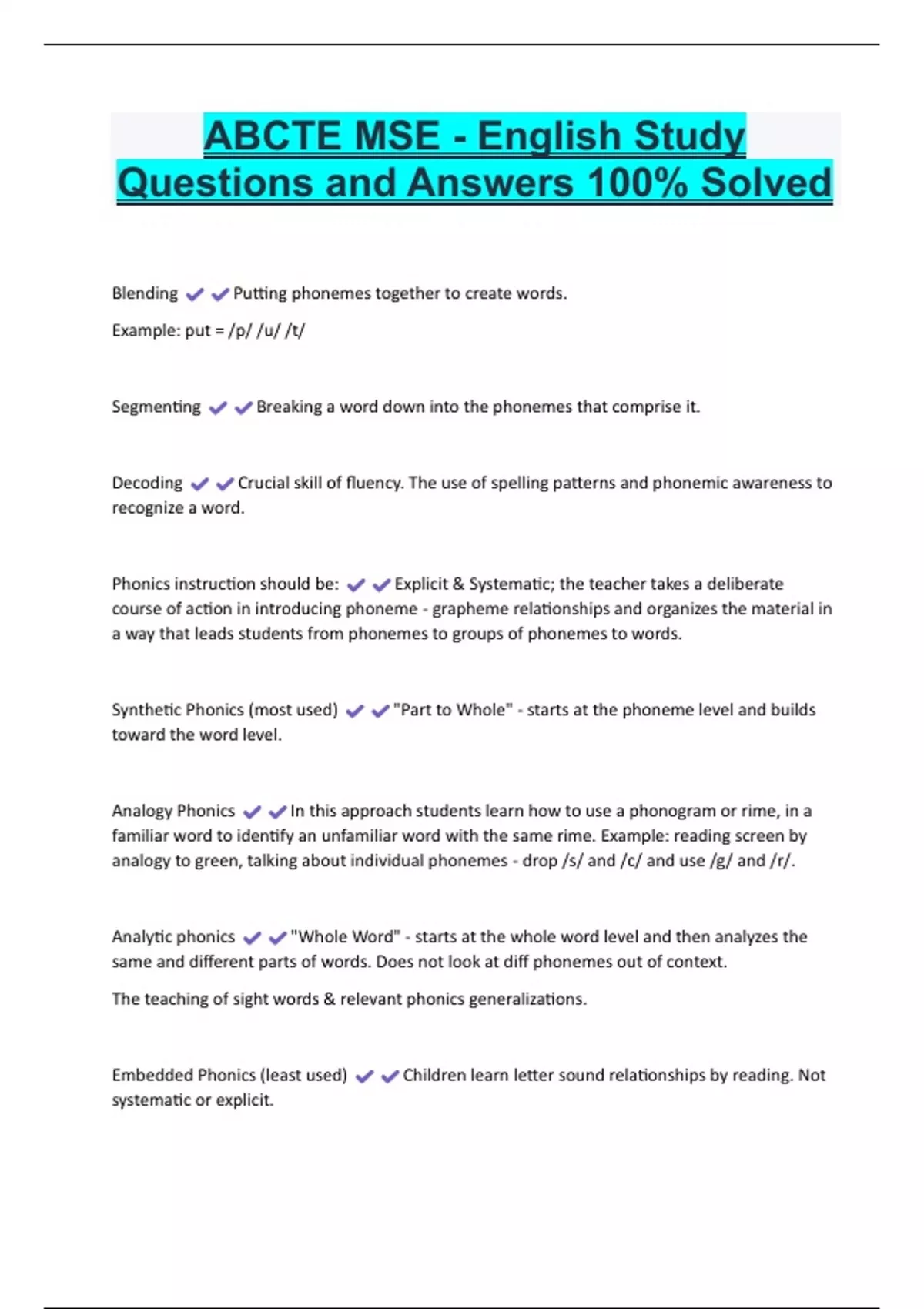 ABCTE MSE - English Study Questions and Answers 100% Solved

Blending ✔✔Putting phonemes together to create words.

Example: put = /p/ /u/ /t/

Segmenting ✔✔Breaking a word down into the phonemes that comprise it.

Decoding ✔✔Crucial skill of fluency. The use of spelling patterns and phonemic awareness to recognize a word.

Phonics instruction should be: ✔✔Explicit & Systematic; the teacher takes a deliberate course of action in introducing phoneme - grapheme relationships and organizes the material in a way that leads students from phonemes to groups of phonemes to words.

Synthetic Phonics (most used) ✔✔"Part to Whole" - starts at the phoneme level and builds toward the word level.

Analogy Phonics ✔✔In this approach students learn how to use a phonogram or rime, in a familiar word to identify an unfamiliar word with the same rime. Example: reading screen by analogy to green, talking about individual phonemes - drop /s/ and /c/ and use /g/ and /r/.

Analytic phonics ✔✔"Whole Word" - starts at the whole word level and then analyzes the same and different parts of words. Does not look at diff phonemes out of context.

The teaching of sight words & relevant phonics generalizations.

Embedded Phonics (least used) ✔✔Children learn letter sound relationships by reading. Not systematic or explicit.